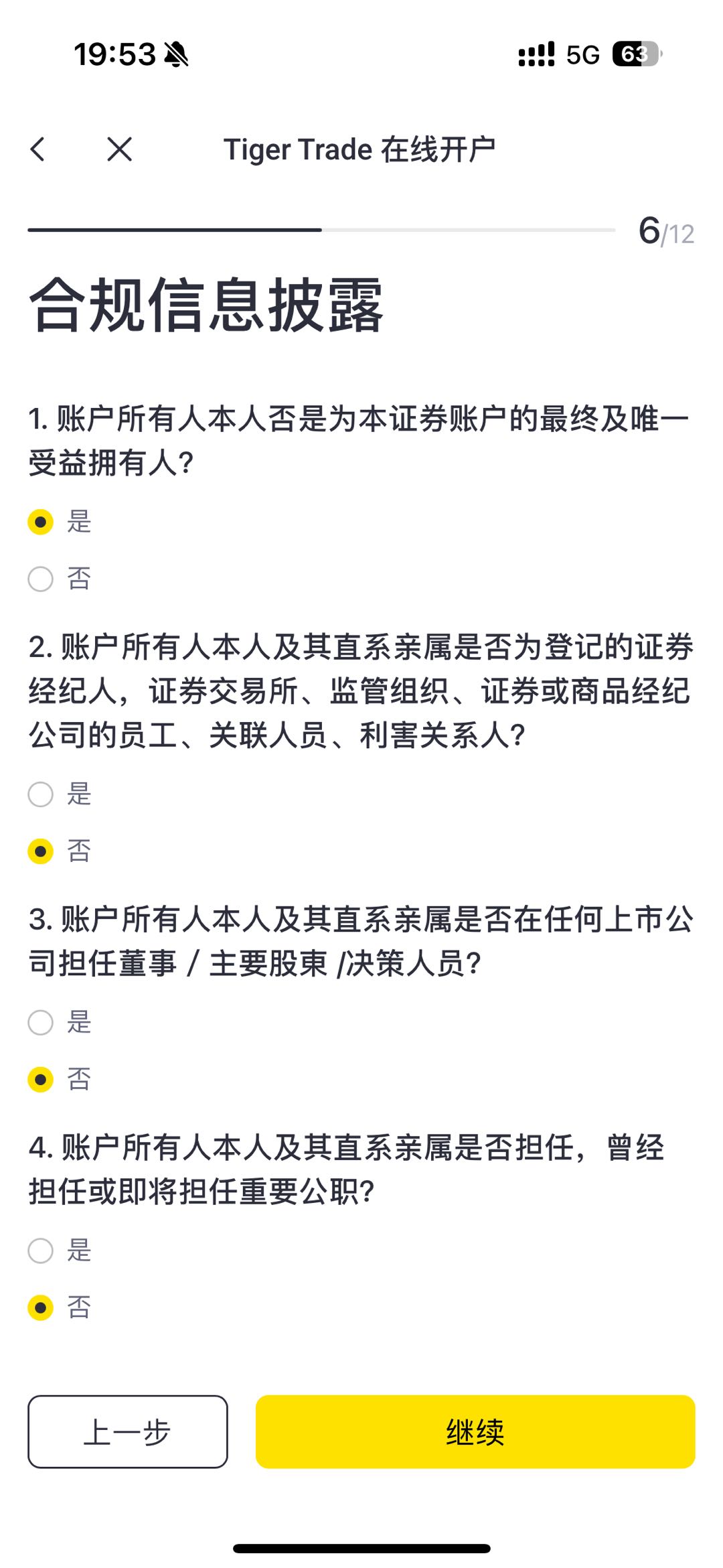 19:53 5G 63

Tiger Trade 在线开户

6/12

合规信息披露

1. 账户所有人本人否是为本证券账户的最终及唯一受益拥有人?

是

否

2. 账户所有人本人及其直系亲属是否为登记的证券经纪人，证券交易所、监管组织、证券或商品经纪公司的员工、关联人员、利害关系人?

是

否

3. 账户所有人本人及其直系亲属是否在任何上市公司担任董事 / 主要股東 /决策人员?

是

否

4. 账户所有人本人及其直系亲属是否担任，曾经担任或即将担任重要公职?

是

否

上一步

继续